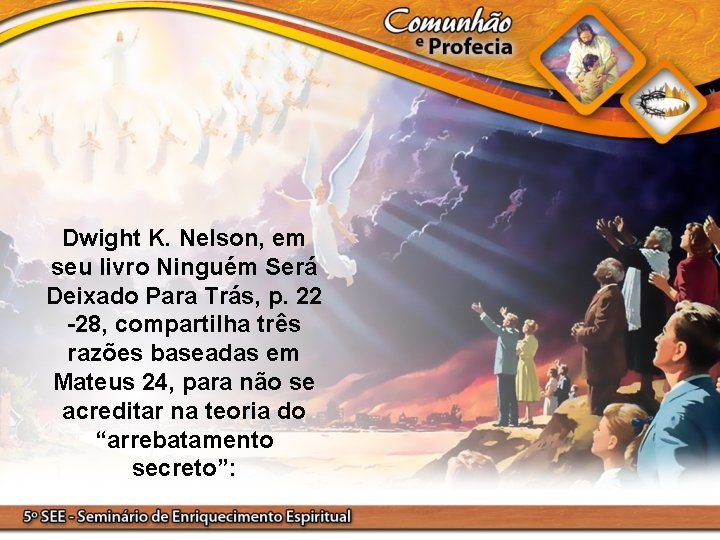 Comunhão e Profecia

Dwight K. Nelson, em seu livro Ninguém Será Deixado Para Trás, p. 22 -28, compartilha três razões baseadas em Mateus 24, para não se acreditar na teoria do “arrebatamento secreto”:

5º SEE - Seminário de Enriquecimento Espiritual